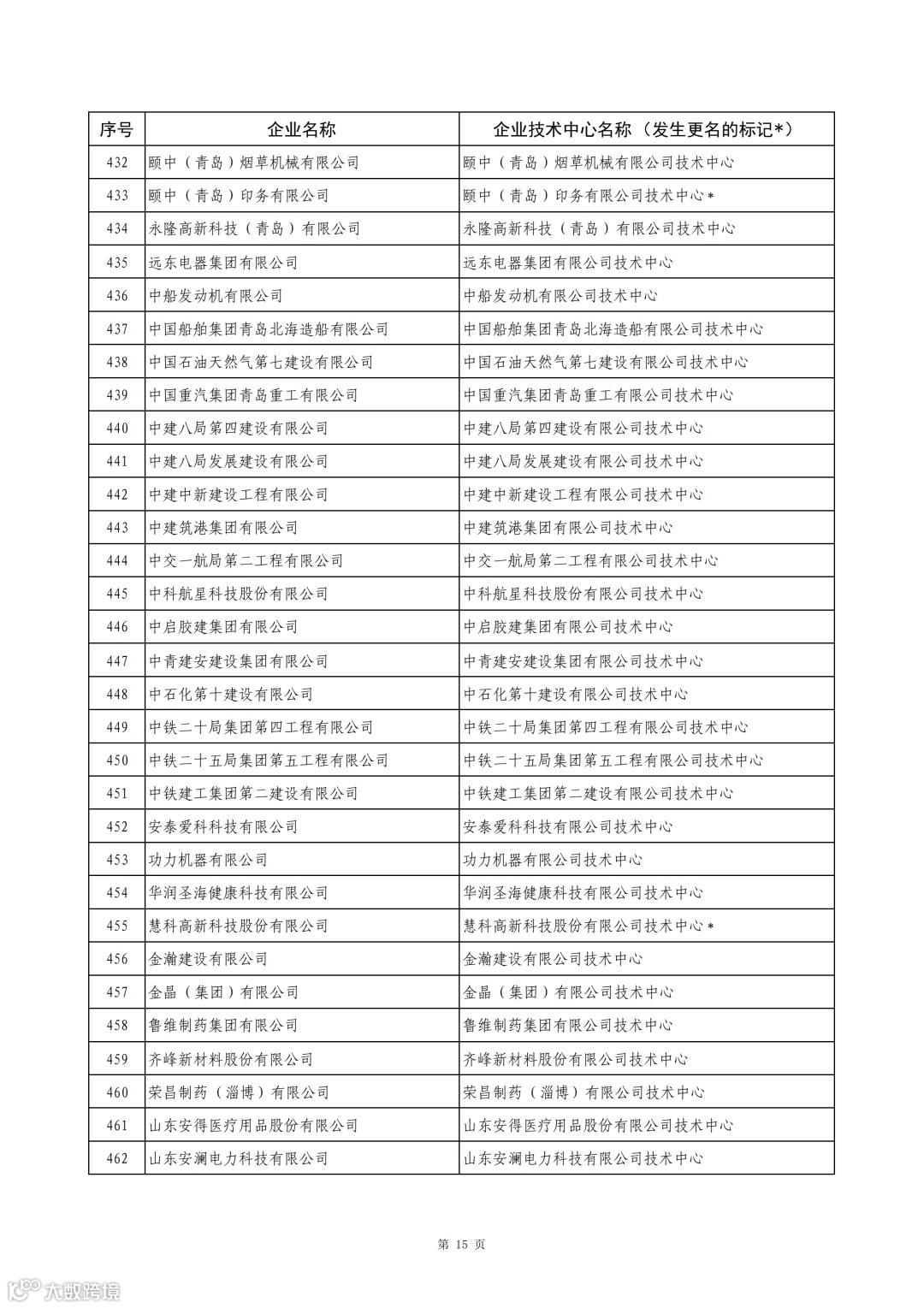 | 序号 | 企业名称 | 企业技术中心名称（发生更名的标记*） |
|---|---|---|
| 432 | 颐中（青岛）烟草机械有限公司 | 颐中（青岛）烟草机械有限公司技术中心 |
| 433 | 颐中（青岛）印务有限公司 | 颐中（青岛）印务有限公司技术中心* |
| 434 | 永隆高新科技（青岛）有限公司 | 永隆高新科技（青岛）有限公司技术中心 |
| 435 | 远东电器集团有限公司 | 远东电器集团有限公司技术中心 |
| 436 | 中船发动机有限公司 | 中船发动机有限公司技术中心 |
| 437 | 中国船舶集团青岛北海造船有限公司 | 中国船舶集团青岛北海造船有限公司技术中心 |
| 438 | 中国石油天然气第七建设有限公司 | 中国石油天然气第七建设有限公司技术中心 |
| 439 | 中国重汽集团青岛重工有限公司 | 中国重汽集团青岛重工有限公司技术中心 |
| 440 | 中建八局第四建设有限公司 | 中建八局第四建设有限公司技术中心 |
| 441 | 中建八局发展建设有限公司 | 中建八局发展建设有限公司技术中心 |
| 442 | 中建中新建设工程有限公司 | 中建中新建设工程有限公司技术中心 |
| 443 | 中建筑港集团有限公司 | 中建筑港集团有限公司技术中心 |
| 444 | 中交一航局第二工程有限公司 | 中交一航局第二工程有限公司技术中心 |
| 445 | 中科航星科技股份有限公司 | 中科航星科技股份有限公司技术中心 |
| 446 | 中启胶建集团有限公司 | 中启胶建集团有限公司技术中心 |
| 447 | 中青建安建设集团有限公司 | 中青建安建设集团有限公司技术中心 |
| 448 | 中石化第十建设有限公司 | 中石化第十建设有限公司技术中心 |
| 449 | 中铁二十局集团第四工程有限公司 | 中铁二十局集团第四工程有限公司技术中心 |
| 450 | 中铁二十五局集团第五工程有限公司 | 中铁二十五局集团第五工程有限公司技术中心 |
| 451 | 中铁建工集团第二建设有限公司 | 中铁建工集团第二建设有限公司技术中心 |
| 452 | 安泰爱科科技有限公司 | 安泰爱科科技有限公司技术中心 |
| 453 | 功力机器有限公司 | 功力机器有限公司技术中心 |
| 454 | 华润圣海健康科技有限公司 | 华润圣海健康科技有限公司技术中心 |
| 455 | 慧科高新科技股份有限公司 | 慧科高新科技股份有限公司技术中心* |
| 456 | 金瀚建设有限公司 | 金瀚建设有限公司技术中心 |
| 457 | 金晶（集团）有限公司 | 金晶（集团）有限公司技术中心 |
| 458 | 鲁维制药集团有限公司 | 鲁维制药集团有限公司技术中心 |
| 459 | 齐峰新材料股份有限公司 | 齐峰新材料股份有限公司技术中心 |
| 460 | 荣昌制药（淄博）有限公司 | 荣昌制药（淄博）有限公司技术中心 |
| 461 | 山东安得医疗用品股份有限公司 | 山东安得医疗用品股份有限公司技术中心 |
| 462 | 山东安澜电力科技有限公司 | 山东安澜电力科技有限公司技术中心 |

第 15 页

大数跨境